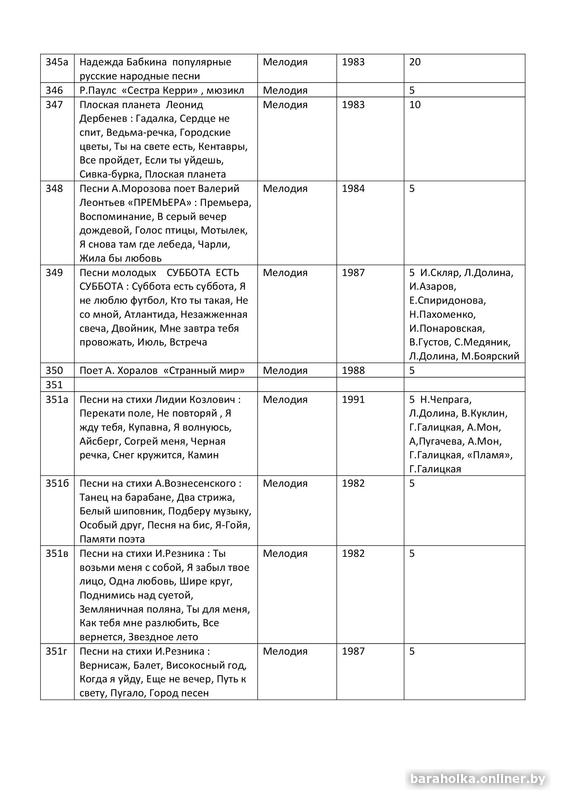 | | | | | |
|---|---|---|---|---|
| 345а | Надежда Бабкина популярные русские народные песни | Мелодия | 1983 | 20 |
| 346 | Р.Паулс «Сестра Керри» , мюзикл | Мелодия | | 5 |
| 347 | Плоская планета Леонид Дербенев : Гадалка, Сердце не спит, Ведьма-речка, Городские цветы, Ты на свете есть, Кентавры, Все пройдет, Если ты уйдешь, Сивка-бурка, Плоская планета | Мелодия | 1983 | 10 |
| 348 | Песни А.Морозова поет Валерий Леонтьев «ПРЕМЬЕРА» : Премьера, Воспоминание, В серый вечер дождевой, Голос птицы, Мотылек, Я снова там где лебеда, Чарли, Жила бы любовь | Мелодия | 1984 | 5 |
| 349 | Песни молодых СУББОТА ЕСТЬ СУББОТА : Суббота есть суббота, Я не люблю футбол, Кто ты такая, Не со мной, Атлантида, Незажженная свеча, Двойник, Мне завтра тебя провожать, Июль, Встреча | Мелодия | 1987 | 5 И.Скляр, Л.Долина, И.Азаров, Е.Спиридонова, Н.Пахоменко, И.Понаровская, В.Густов, С.Медяник, Л.Долина, М.Боярский |
| 350 | Поет А. Хоралов «Странный мир» | Мелодия | 1988 | 5 |
| 351 | | | | |
| 351а | Песни на стихи Лидии Козлович : Перекати поле, Не повторяй , Я жду тебя, Купавна, Я волнуюсь, Айсберг, Согрей меня, Черная речка, Снег кружится, Камин | Мелодия | 1991 | 5 Н.Чепрага, Л.Долина, В.Куклин, Г.Галицкая, А.Мон, А,Пугачева, А.Мон, Г.Галицкая, «Пламя», Г.Галицкая |
| 351б | Песни на стихи А.Вознесенского : Танец на барабане, Два стрижа, Белый шиповник, Подберу музыку, Особый друг, Песня на бис, Я-Гойя, Памяти поэта | Мелодия | 1982 | 5 |
| 351в | Песни на стихи И.Резника : Ты возьми меня с собой, Я забыл твое лицо, Одна любовь, Шире круг, Поднимись над суетой, Земляничная поляна, Ты для меня, Как тебя мне разлюбить, Все вернется, Звездное лето | Мелодия | 1982 | 5 |
| 351г | Песни на стихи И.Резника : Вернисаж, Балет, Високосный год, Когда я уйду, Еще не вечер, Путь к свету, Пугало, Город песен | Мелодия | 1987 | 5 |

baraholka.onliner.by